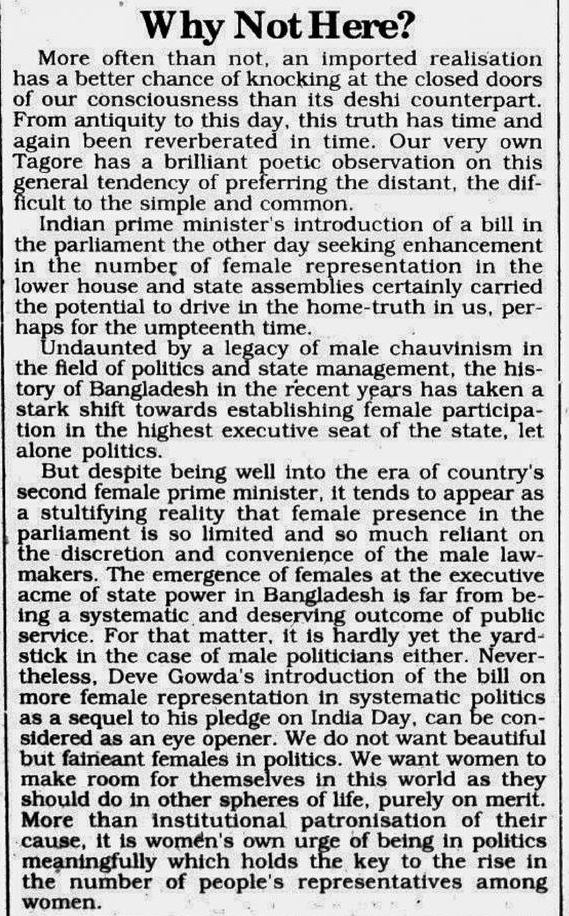 Why Not Here?

More often than not, an imported realisation has a better chance of knocking at the closed doors of our consciousness than its deshi counterpart. From antiquity to this day, this truth has time and again been reverberated in time. Our very own Tagore has a brilliant poetic observation on this general tendency of preferring the distant, the difficult to the simple and common.

Indian prime minister's introduction of a bill in the parliament the other day seeking enhancement in the number of female representation in the lower house and state assemblies certainly carried the potential to drive in the home-truth in us, perhaps for the umpteenth time.

Undaunted by a legacy of male chauvinism in the field of politics and state management, the history of Bangladesh in the recent years has taken a stark shift towards establishing female participation in the highest executive seat of the state, let alone politics.

But despite being well into the era of country's second female prime minister, it tends to appear as a stultifying reality that female presence in the parliament is so limited and so much reliant on the discretion and convenience of the male lawmakers. The emergence of females at the executive acme of state power in Bangladesh is far from being a systematic and deserving outcome of public service. For that matter, it is hardly yet the yardstick in the case of male politicians either. Nevertheless, Deve Gowda's introduction of the bill on more female representation in systematic politics as a sequel to his pledge on India Day, can be considered as an eye opener. We do not want beautiful but faineant females in politics. We want women to make room for themselves in this world as they should do in other spheres of life, purely on merit. More than institutional patronisation of their cause, it is women's own urge of being in politics meaningfully which holds the key to the rise in the number of people's representatives among women.